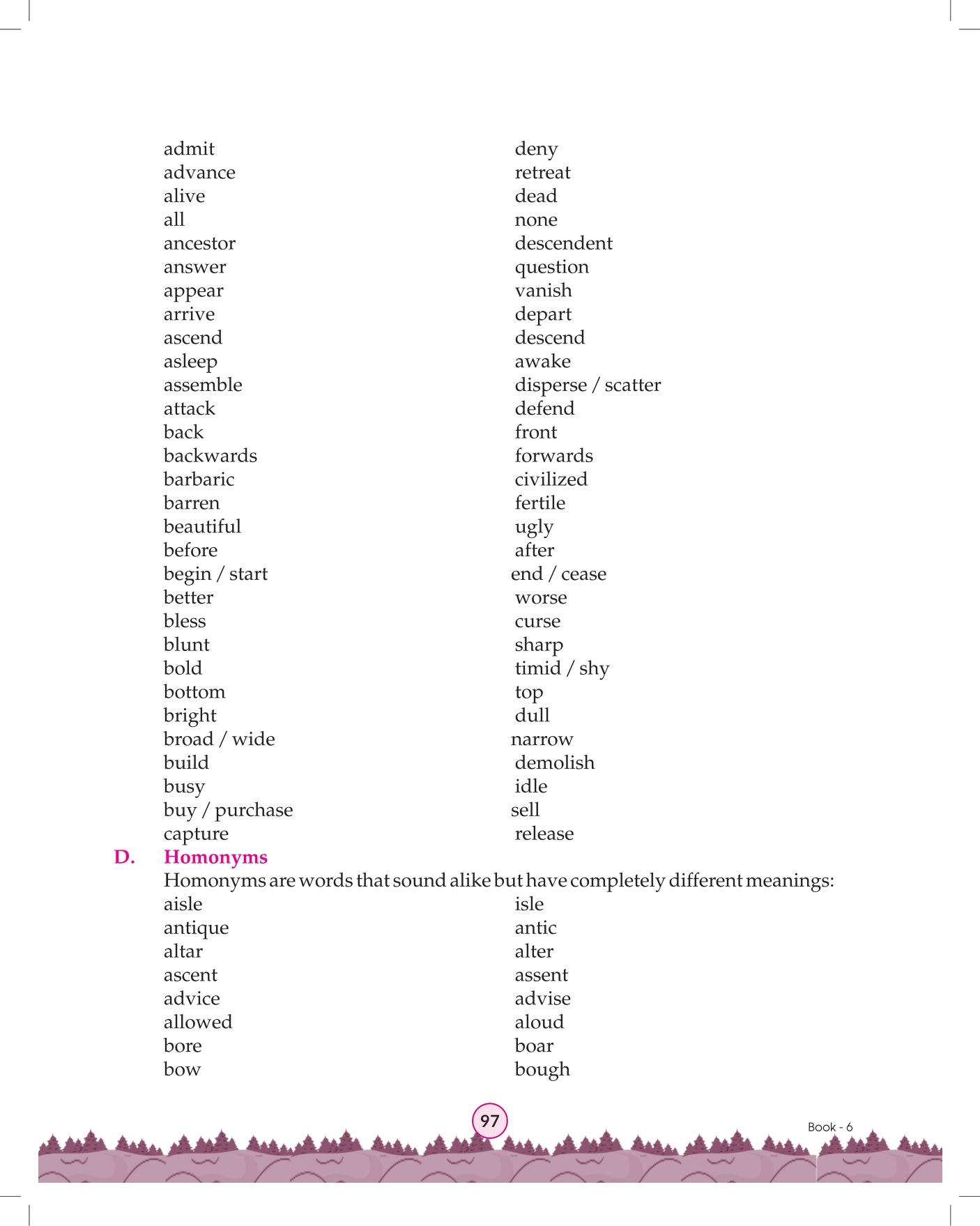 | | |
|---|---|
| admit | deny |
| advance | retreat |
| alive | dead |
| all | none |
| ancestor | descendent |
| answer | question |
| appear | vanish |
| arrive | depart |
| ascend | descend |
| asleep | awake |
| assemble | disperse / scatter |
| attack | defend |
| back | front |
| backwards | forwards |
| barbaric | civilized |
| barren | fertile |
| beautiful | ugly |
| before | after |
| begin / start | end / cease |
| better | worse |
| bless | curse |
| blunt | sharp |
| bold | timid / shy |
| bottom | top |
| bright | dull |
| broad / wide | narrow |
| build | demolish |
| busy | idle |
| buy / purchase | sell |
| capture | release |

D. Homonyms

Homonyms are words that sound alike but have completely different meanings:

| | |
|---|---|
| aisle | isle |
| antique | antic |
| altar | alter |
| ascent | assent |
| advice | advise |
| allowed | aloud |
| bore | boar |
| bow | bough |

97

Book - 6